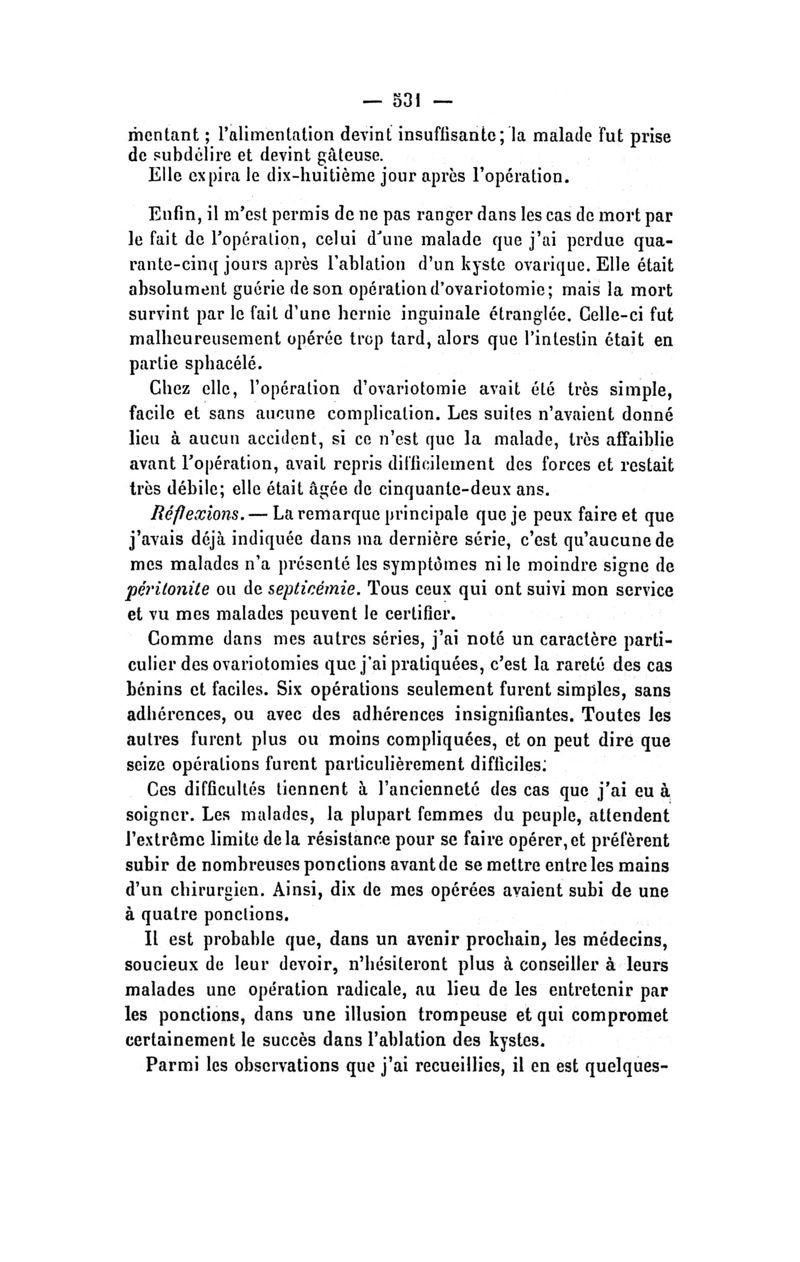 — 531 —

mentant ; l'alimentation devint insuffisante ; la malade fut prise de subdélire et devint gâteuse.

Elle expira le dix-huitième jour après l'opération.

Enfin, il m'est permis de ne pas ranger dans les cas de mort par le fait de l'opération, celui d'une malade que j'ai perdue quarante-cinq jours après l'ablation d'un kyste ovarique. Elle était absolument guérie de son opération d'ovariotomie ; mais la mort survint par le fait d'une hernie inguinale étranglée. Celle-ci fut malheureusement opérée trop tard, alors que l'intestin était en partie sphacélé.

Chez elle, l'opération d'ovariotomie avait été très simple, facile et sans aucune complication. Les suites n'avaient donné lieu à aucun accident, si ce n'est que la malade, très affaiblie avant l'opération, avait repris difficilement des forces et restait très débile ; elle était âgée de cinquante-deux ans.

Réflexions. — La remarque principale que je peux faire et que j'avais déjà indiquée dans ma dernière série, c'est qu'aucune de mes malades n'a présenté les symptômes ni le moindre signe de péritonite ou de septicémie. Tous ceux qui ont suivi mon service et vu mes malades peuvent le certifier.

Comme dans mes autres séries, j'ai noté un caractère particulier des ovariotomies que j'ai pratiquées, c'est la rareté des cas bénins et faciles. Six opérations seulement furent simples, sans adhérences, ou avec des adhérences insignifiantes. Toutes les autres furent plus ou moins compliquées, et on peut dire que seize opérations furent particulièrement difficiles.

Ces difficultés tiennent à l'ancienneté des cas que j'ai eu à soigner. Les malades, la plupart femmes du peuple, attendent l'extrême limite de la résistance pour se faire opérer, et préfèrent subir de nombreuses ponctions avant de se mettre entre les mains d'un chirurgien. Ainsi, dix de mes opérées avaient subi de une à quatre ponctions.

Il est probable que, dans un avenir prochain, les médecins, soucieux de leur devoir, n'hésiteront plus à conseiller à leurs malades une opération radicale, au lieu de les entretenir par les ponctions, dans une illusion trompeuse et qui compromet certainement le succès dans l'ablation des kystes.

Parmi les observations que j'ai recueillies, il en est quelques-